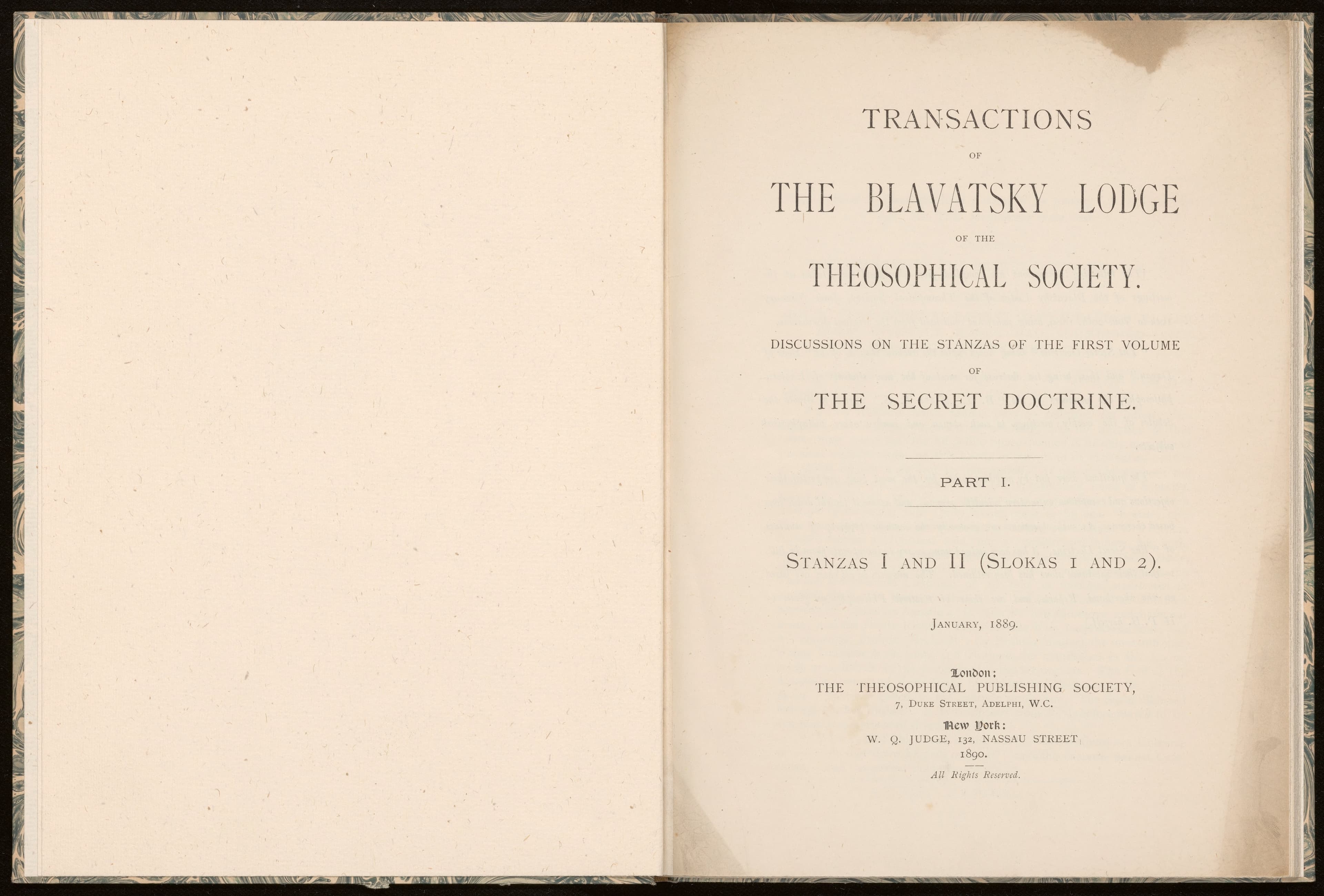 TRANSACTIONS

OF

THE BLAVATSKY LODGE

OF THE

THEOSOPHICAL SOCIETY.

DISCUSSIONS ON THE STANZAS OF THE FIRST VOLUME

OF

THE SECRET DOCTRINE.

PART I.

STANZAS I AND II (SLOKAS 1 AND 2).

JANUARY, 1889.

London:
THE THEOSOPHICAL PUBLISHING SOCIETY,
7, DUKE STREET, ADELPHI, W.C.

New York:
W. Q. JUDGE, 132, NASSAU STREET
1890.

All Rights Reserved.